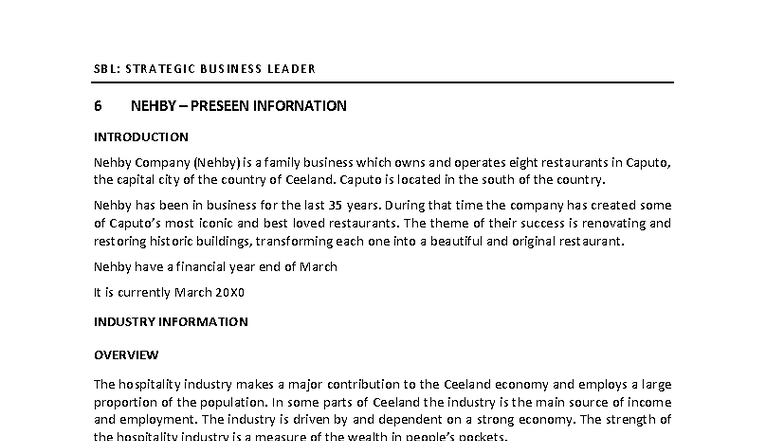 SBL: STRATEGIC BUSINESS LEADER

6 NEHBY – PRESEEN INFORNATION

INTRODUCTION

Nehby Company (Nehby) is a family business which owns and operates eight restaurants in Caputo, the capital city of the country of Ceeland. Caputo is located in the south of the country.

Nehby has been in business for the last 35 years. During that time the company has created some of Caputo's most iconic and best loved restaurants. The theme of their success is renovating and restoring historic buildings, transforming each one into a beautiful and original restaurant.

Nehby have a financial year end of March

It is currently March 20X0

INDUSTRY INFORMATION

OVERVIEW

The hospitality industry makes a major contribution to the Ceeland economy and employs a large proportion of the population. In some parts of Ceeland the industry is the main source of income and employment. The industry is driven by and dependent on a strong economy. The strength of the hospitality industry is a measure of the wealth in people's pockets.